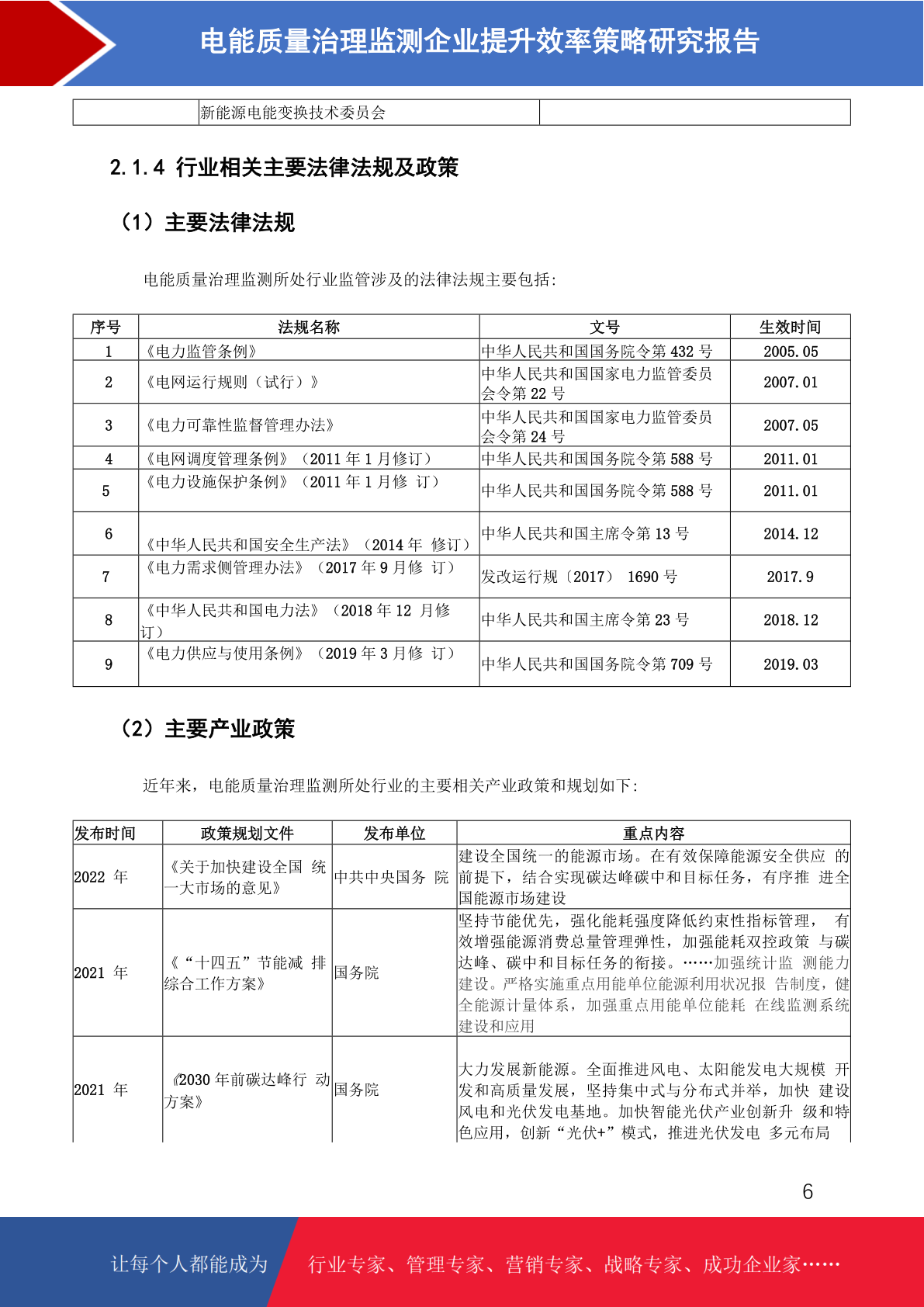 电能质量治理监测企业提升效率策略研究报告

| | 新能源电能变换技术委员会 | |
|---|---|---|

2.1.4 行业相关主要法律法规及政策

（1）主要法律法规

电能质量治理监测所处行业监管涉及的法律法规主要包括：

| 序号 | 法规名称 | 文号 | 生效时间 |
|---|---|---|---|
| 1 | 《电力监管条例》 | 中华人民共和国国务院令第 432 号 | 2005.05 |
| 2 | 《电网运行规则（试行）》 | 中华人民共和国国家电力监管委员会令第 22 号 | 2007.01 |
| 3 | 《电力可靠性监督管理办法》 | 中华人民共和国国家电力监管委员会令第 24 号 | 2007.05 |
| 4 | 《电网调度管理条例》（2011 年 1 月修订） | 中华人民共和国国务院令第 588 号 | 2011.01 |
| 5 | 《电力设施保护条例》（2011 年 1 月修 订） | 中华人民共和国国务院令第 588 号 | 2011.01 |
| 6 | 《中华人民共和国安全生产法》（2014 年 修订） | 中华人民共和国主席令第 13 号 | 2014.12 |
| 7 | 《电力需求侧管理办法》（2017 年 9 月修 订） | 发改运行规〔2017〕 1690 号 | 2017.9 |
| 8 | 《中华人民共和国电力法》（2018 年 12 月修订） | 中华人民共和国主席令第 23 号 | 2018.12 |
| 9 | 《电力供应与使用条例》（2019 年 3 月修 订） | 中华人民共和国国务院令第 709 号 | 2019.03 |

（2）主要产业政策

近年来，电能质量治理监测所处行业的主要相关产业政策和规划如下：

| 发布时间 | 政策规划文件 | 发布单位 | 重点内容 |
|---|---|---|---|
| 2022 年 | 《关于加快建设全国 统一大市场的意见》 | 中共中央国务 院 | 建设全国统一的能源市场。在有效保障能源安全供应 的前提下，结合实现碳达峰碳中和目标任务，有序推 进全国能源市场建设 |
| 2021 年 | 《“十四五”节能减 排综合工作方案》 | 国务院 | 坚持节能优先，强化能耗强度降低约束性指标管理， 有效增强能源消费总量管理弹性，加强能耗双控政策 与碳达峰、碳中和目标任务的衔接。……加强统计监 测能力建设。严格实施重点用能单位能源利用状况报 告制度，健全能源计量体系，加强重点用能单位能耗 在线监测系统建设和应用 |
| 2021 年 | 《2030 年前碳达峰行 动方案》 | 国务院 | 大力发展新能源。全面推进风电、太阳能发电大规模 开发和高质量发展，坚持集中式与分布式并举，加快 建设风电和光伏发电基地。加快智能光伏产业创新升 级和特色应用，创新“光伏+”模式，推进光伏发电 多元布局 |

6

让每个人都能成为 行业专家、管理专家、营销专家、战略专家、成功企业家……